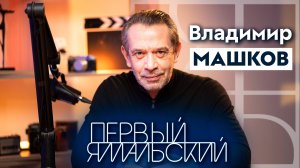 Владимир
МАШКОВ

ПЕРВЫЙ
ЯМАЛЬСКИЙ